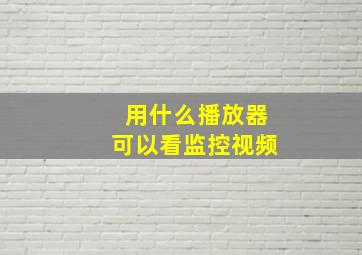 用什么播放器
可以看监控视频